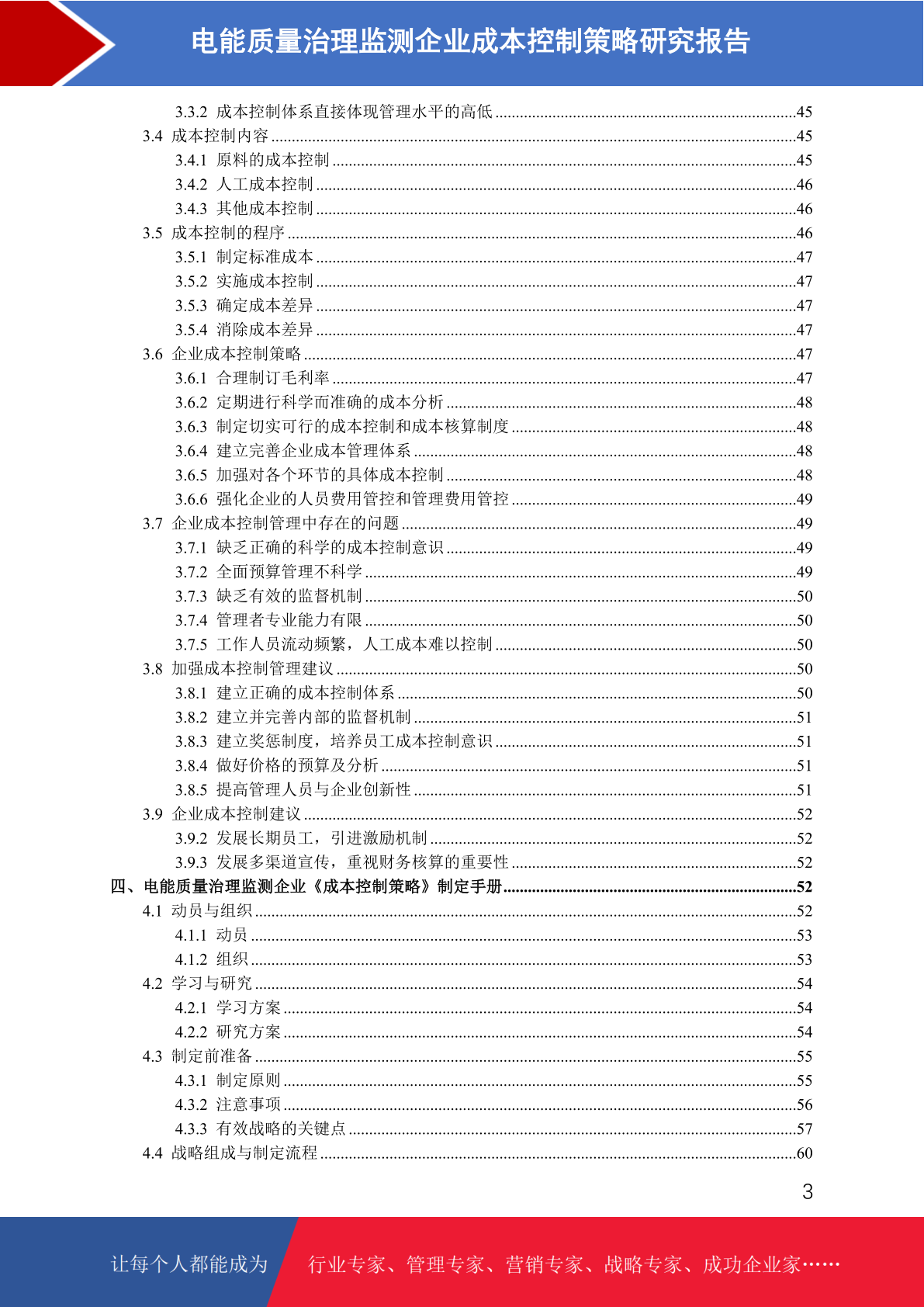 电能质量治理监测企业成本控制策略研究报告

3.3.2 成本控制体系直接体现管理水平的高低 ........45
3.4 成本控制内容 ........45
3.4.1 原料的成本控制 ........45
3.4.2 人工成本控制 ........46
3.4.3 其他成本控制 ........46
3.5 成本控制的程序 ........46
3.5.1 制定标准成本 ........47
3.5.2 实施成本控制 ........47
3.5.3 确定成本差异 ........47
3.5.4 消除成本差异 ........47
3.6 企业成本控制策略 ........47
3.6.1 合理制订毛利率 ........47
3.6.2 定期进行科学而准确的成本分析 ........48
3.6.3 制定切实可行的成本控制和成本核算制度 ........48
3.6.4 建立完善企业成本管理体系 ........48
3.6.5 加强对各个环节的具体成本控制 ........48
3.6.6 强化企业的人员费用管控和管理费用管控 ........49
3.7 企业成本控制管理中存在的问题 ........49
3.7.1 缺乏正确的科学的成本控制意识 ........49
3.7.2 全面预算管理不科学 ........49
3.7.3 缺乏有效的监督机制 ........50
3.7.4 管理者专业能力有限 ........50
3.7.5 工作人员流动频繁，人工成本难以控制 ........50
3.8 加强成本控制管理建议 ........50
3.8.1 建立正确的成本控制体系 ........50
3.8.2 建立并完善内部的监督机制 ........51
3.8.3 建立奖惩制度，培养员工成本控制意识 ........51
3.8.4 做好价格的预算及分析 ........51
3.8.5 提高管理人员与企业创新性 ........51
3.9 企业成本控制建议 ........52
3.9.2 发展长期员工，引进激励机制 ........52
3.9.3 发展多渠道宣传，重视财务核算的重要性 ........52
四、电能质量治理监测企业《成本控制策略》制定手册 ........52
4.1 动员与组织 ........52
4.1.1 动员 ........53
4.1.2 组织 ........53
4.2 学习与研究 ........54
4.2.1 学习方案 ........54
4.2.2 研究方案 ........54
4.3 制定前准备 ........55
4.3.1 制定原则 ........55
4.3.2 注意事项 ........56
4.3.3 有效战略的关键点 ........57
4.4 战略组成与制定流程 ........60

3

让每个人都能成为 行业专家、管理专家、营销专家、战略专家、成功企业家……